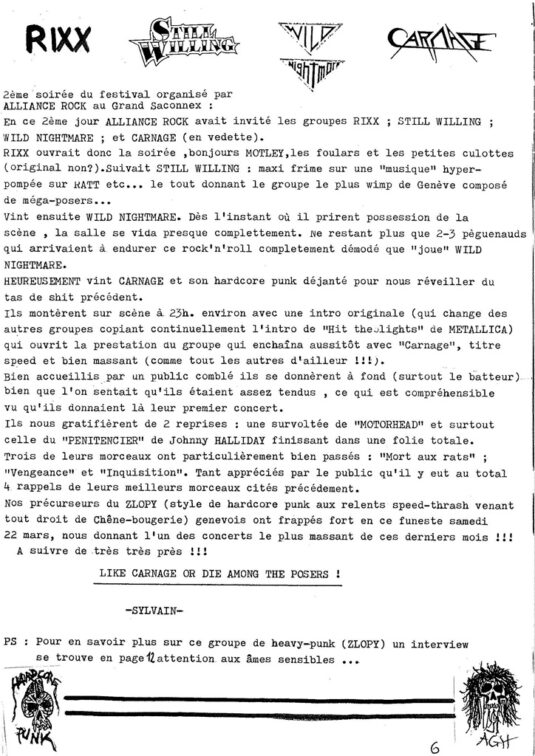 RIXX STILL WILLING WILD NIGHTMARE CARNAGE

2ème soirée du festival organisé par ALLIANCE ROCK au Grand Saconnex :

En ce 2ème jour ALLIANCE ROCK avait invité les groupes RIXX ; STILL WILLING ; WILD NIGHTMARE ; et CARNAGE (en vedette).

RIXX ouvrait donc la soirée ,bonjours MOTLEY,les foulars et les petites culottes (original non?).Suivait STILL WILLING : maxi frime sur une "musique" hyper-pompée sur RATT etc... le tout donnant le groupe le plus wimp de Genève composé de méga-posers...

Vint ensuite WILD NIGHTMARE. Dès l'instant où il prirent possession de la scène , la salle se vida presque complettement. Ne restant plus que 2-3 pèguenauds qui arrivaient à endurer ce rock'n'roll completement démodé que "joue" WILD NIGHTMARE.

HEUREUSEMENT vint CARNAGE et son hardcore punk déjanté pour nous réveiller du tas de shit précédent.

Ils montèrent sur scène à 23h. environ avec une intro originale (qui change des autres groupes copiant continuellement l'intro de "Hit the lights" de METALLICA) qui ouvrit la prestation du groupe qui enchaîna aussitôt avec "Carnage", titre speed et bien massant (comme tout les autres d'ailleur !!!).

Bien accueillis par un public comblé ils se donnèrent à fond (surtout le batteur) bien que l'on sentait qu'ils étaient assez tendus , ce qui est compréhensible vu qu'ils donnaient là leur premier concert.

Ils nous gratifièrent de 2 reprises : une survoltée de "MOTORHEAD" et surtout celle du "PENITENCIER" de Johnny HALLIDAY finissant dans une folie totale.

Trois de leurs morceaux ont particulièrement bien passés : "Mort aux rats" ; "Vengeance" et "Inquisition". Tant appréciés par le public qu'il y eut au total 4 rappels de leurs meilleurs morceaux cités précédement.

Nos précurseurs du ZLOPY (style de hardcore punk aux relents speed-thrash venant tout droit de Chêne-bougerie) genevois ont frappés fort en ce funeste samedi 22 mars, nous donnant l'un des concerts le plus massant de ces derniers mois !!!

A suivre de très très près !!!

LIKE CARNAGE OR DIE AMONG THE POSERS !

-SYLVAIN-

PS : Pour en savoir plus sur ce groupe de heavy-punk (ZLOPY) un interview se trouve en page 12 attention aux âmes sensibles ...

HARDCORE PUNK

AGH

6